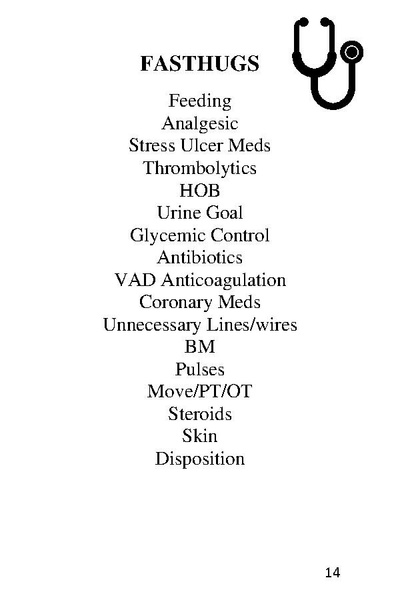 FASTHUGS

Feeding
Analgesic
Stress Ulcer Meds
Thrombolytics
HOB
Urine Goal
Glycemic Control
Antibiotics
VAD Anticoagulation
Coronary Meds
Unnecessary Lines/wires
BM
Pulses
Move/PT/OT
Steroids
Skin
Disposition

14